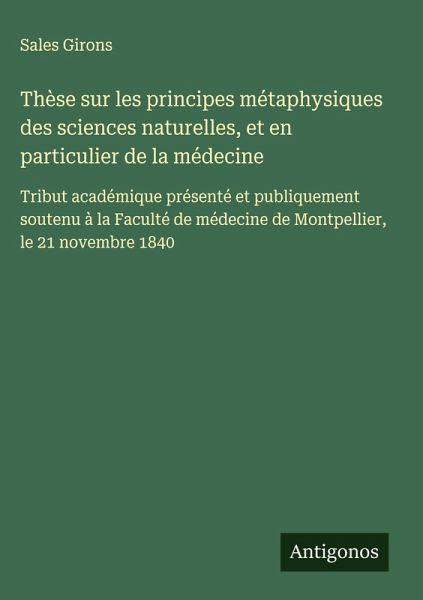 Sales Girons

Thèse sur les principes métaphysiques des sciences naturelles, et en particulier de la médecine

Tribut académique présenté et publiquement soutenu à la Faculté de médecine de Montpellier, le 21 novembre 1840

Antigonos